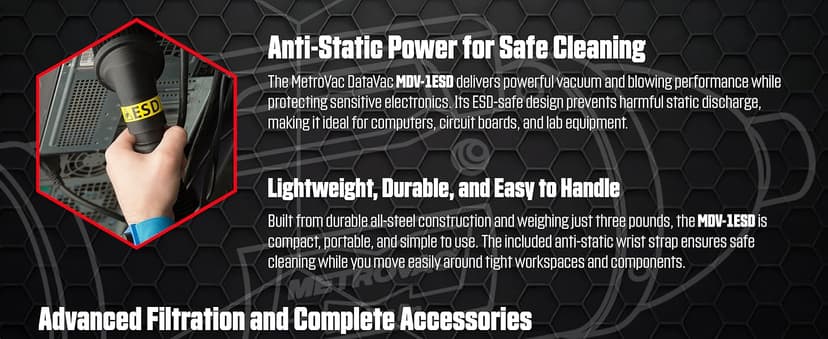 ESD

Anti-Static Power for Safe Cleaning

The MetroVac DataVac MDV-1ESD delivers powerful vacuum and blowing performance while protecting sensitive electronics. Its ESD-safe design prevents harmful static discharge, making it ideal for computers, circuit boards, and lab equipment.

Lightweight, Durable, and Easy to Handle

Built from durable all-steel construction and weighing just three pounds, the MDV-1ESD is compact, portable, and simple to use. The included anti-static wrist strap ensures safe cleaning while you move easily around tight workspaces and components.

METROVAC

Advanced Filtration and Complete Accessories